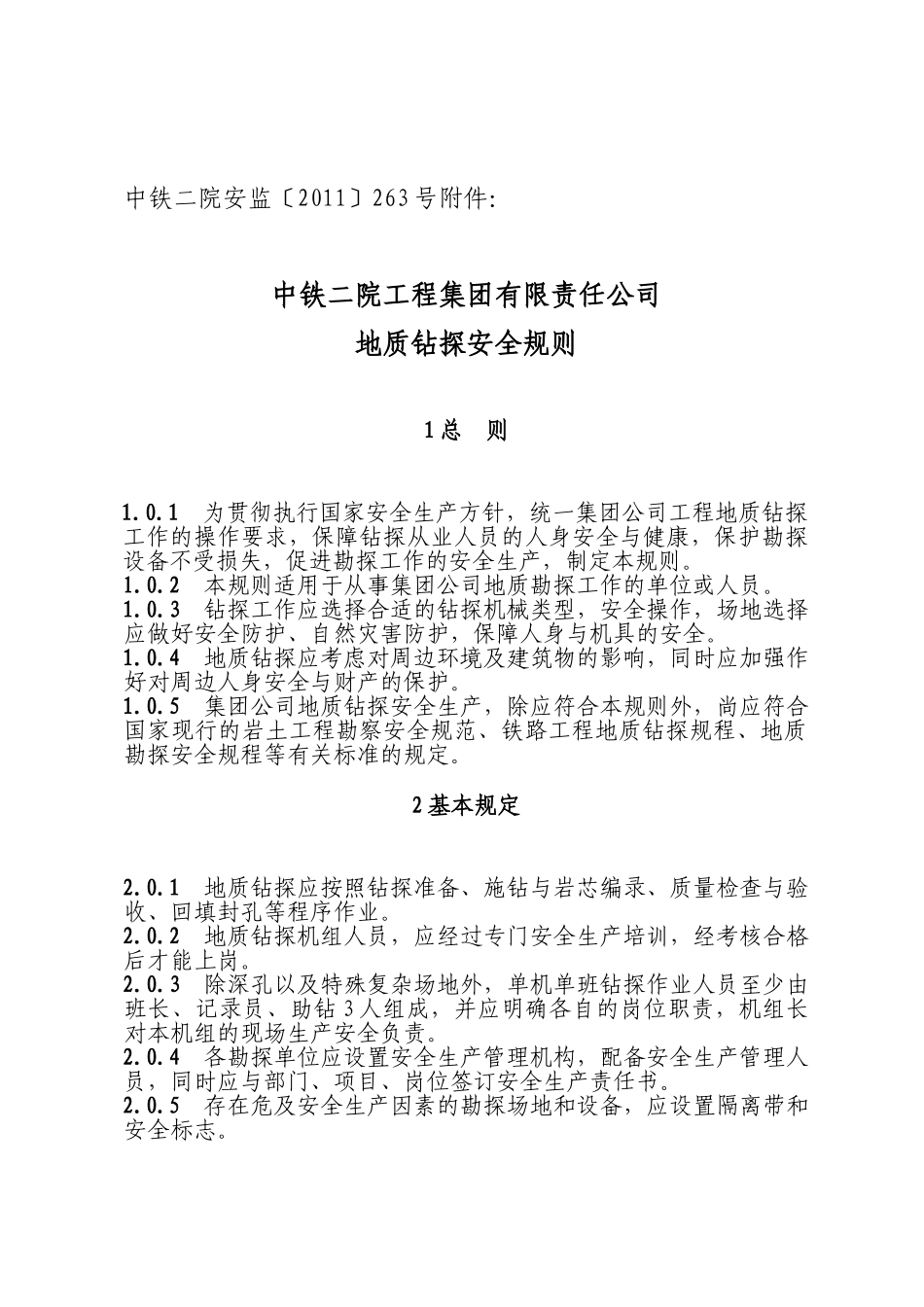 中铁二院安监〔2011〕263号附件:

中铁二院工程集团有限责任公司

地质钻探安全规则

1总　则

1.0.1　为贯彻执行国家安全生产方针，统一集团公司工程地质钻探工作的操作要求，保障钻探从业人员的人身安全与健康，保护勘探设备不受损失，促进勘探工作的安全生产，制定本规则。
1.0.2　本规则适用于从事集团公司地质勘探工作的单位或人员。
1.0.3　钻探工作应选择合适的钻探机械类型，安全操作，场地选择应做好安全防护、自然灾害防护，保障人身与机具的安全。
1.0.4　地质钻探应考虑对周边环境及建筑物的影响，同时应加强作好对周边人身安全与财产的保护。
1.0.5　集团公司地质钻探安全生产，除应符合本规则外，尚应符合国家现行的岩土工程勘察安全规范、铁路工程地质钻探规程、地质勘探安全规程等有关标准的规定。

2基本规定

2.0.1　地质钻探应按照钻探准备、施钻与岩芯编录、质量检查与验收、回填封孔等程序作业。
2.0.2　地质钻探机组人员，应经过专门安全生产培训，经考核合格后才能上岗。
2.0.3　除深孔以及特殊复杂场地外，单机单班钻探作业人员至少由班长、记录员、助钻3人组成，并应明确各自的岗位职责，机组长对本机组的现场生产安全负责。
2.0.4　各勘探单位应设置安全生产管理机构，配备安全生产管理人员，同时应与部门、项目、岗位签订安全生产责任书。
2.0.5　存在危及安全生产因素的勘探场地和设备，应设置隔离带和安全标志。